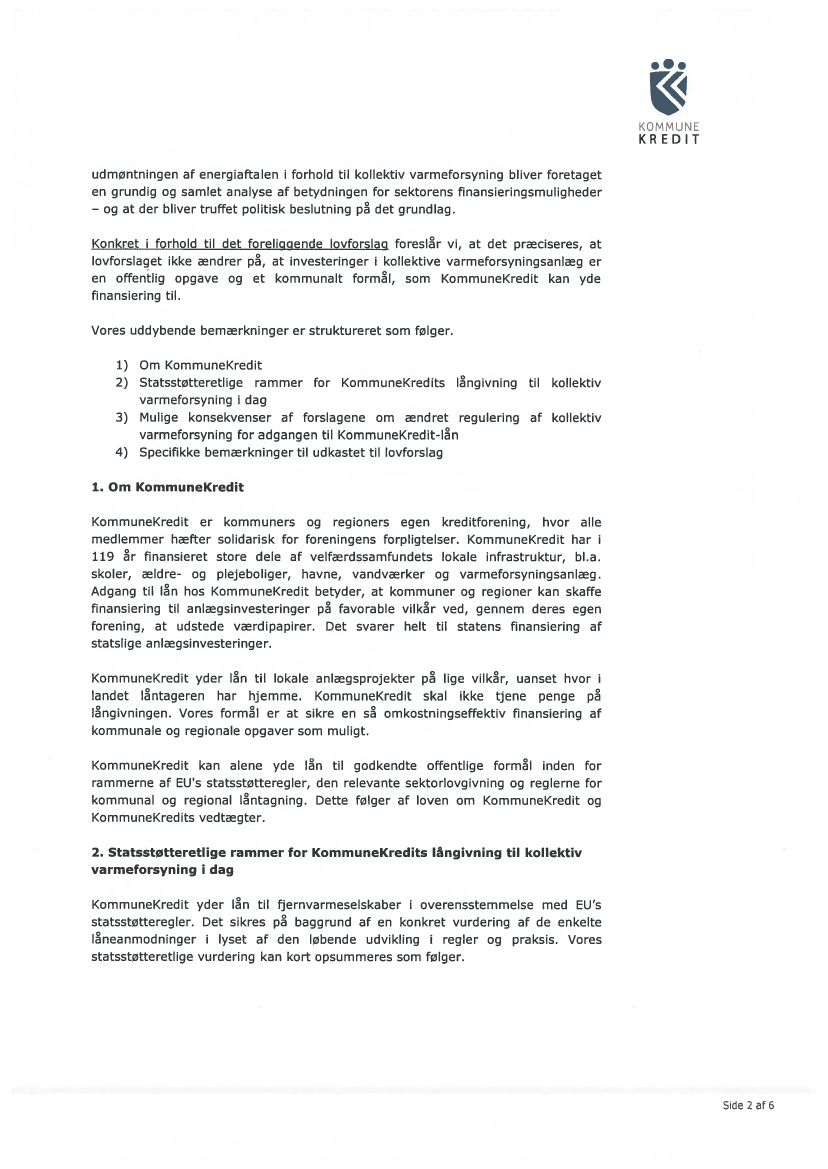 KOMMUNE KREDIT

udmøntningen af energiaftalen i forhold til kollektiv varmeforsyning bliver foretaget en grundig og samlet analyse af betydningen for sektorens finansieringsmuligheder – og at der bliver truffet politisk beslutning på det grundlag.

Konkret i forhold til det foreliggende lovforslag foreslår vi, at det præciseres, at lovforslaget ikke ændrer på, at investeringer i kollektive varmeforsyningsanlæg er en offentlig opgave og et kommunalt formål, som KommuneKredit kan yde finansiering til.

Vores uddybende bemærkninger er struktureret som følger.

1) Om KommuneKredit
2) Statsstøtteretlige rammer for KommuneKredits långivning til kollektiv varmeforsyning i dag
3) Mulige konsekvenser af forslagene om ændret regulering af kollektiv varmeforsyning for adgangen til KommuneKredit-lån
4) Specifikke bemærkninger til udkastet til lovforslag

1. Om KommuneKredit

KommuneKredit er kommuners og regioners egen kreditforening, hvor alle medlemmer hæfter solidarisk for foreningens forpligtelser. KommuneKredit har i 119 år finansieret store dele af velfærdssamfundets lokale infrastruktur, bl.a. skoler, ældre- og plejeboliger, havne, vandværker og varmeforsyningsanlæg. Adgang til lån hos KommuneKredit betyder, at kommuner og regioner kan skaffe finansiering til anlægsinvesteringer på favorable vilkår ved, gennem deres egen forening, at udstede værdipapirer. Det svarer helt til statens finansiering af statslige anlægsinvesteringer.

KommuneKredit yder lån til lokale anlægsprojekter på lige vilkår, uanset hvor i landet låntageren har hjemme. KommuneKredit skal ikke tjene penge på långivningen. Vores formål er at sikre en så omkostningseffektiv finansiering af kommunale og regionale opgaver som muligt.

KommuneKredit kan alene yde lån til godkendte offentlige formål inden for rammerne af EU's statsstøtteregler, den relevante sektorlovgivning og reglerne for kommunal og regional låntagning. Dette følger af loven om KommuneKredit og KommuneKredits vedtægter.

2. Statsstøtteretlige rammer for KommuneKredits långivning til kollektiv varmeforsyning i dag

KommuneKredit yder lån til fjernvarmeselskaber i overensstemmelse med EU's statsstøtteregler. Det sikres på baggrund af en konkret vurdering af de enkelte låneanmodninger i lyset af den løbende udvikling i regler og praksis. Vores statsstøtteretlige vurdering kan kort opsummeres som følger.

Side 2 af 6